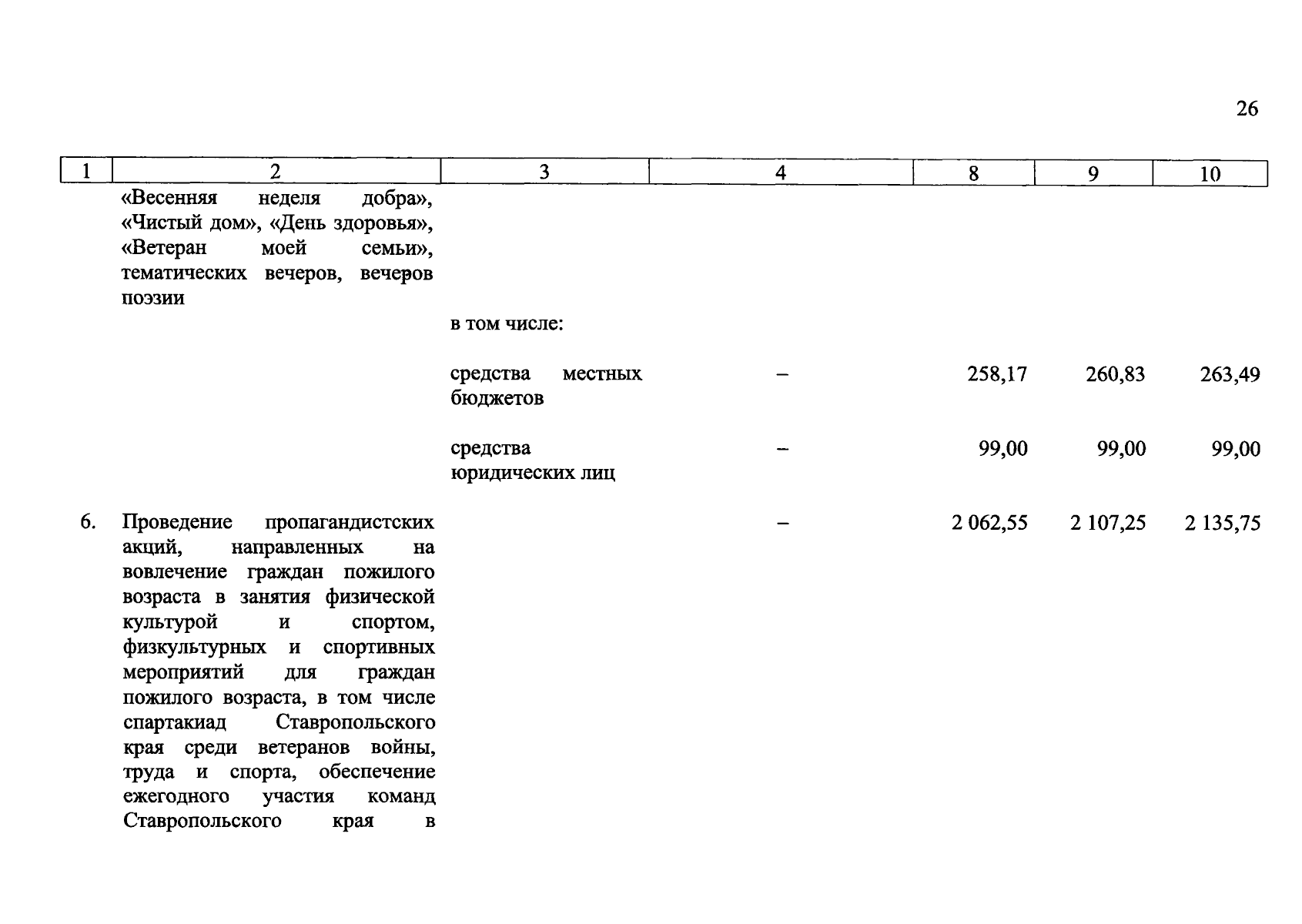 26

| 1 | 2 | 3 | 4 | 8 | 9 | 10 |
|---|---|---|---|---|---|---|
| | «Весенняя неделя добра», «Чистый дом», «День здоровья», «Ветеран моей семьи», тематических вечеров, вечеров поэзии | | | | | |
| | | в том числе: | | | | |
| | | средства местных бюджетов | – | 258,17 | 260,83 | 263,49 |
| | | средства юридических лиц | – | 99,00 | 99,00 | 99,00 |
| 6. | Проведение пропагандистских акций, направленных на вовлечение граждан пожилого возраста в занятия физической культурой и спортом, физкультурных и спортивных мероприятий для граждан пожилого возраста, в том числе спартакиад Ставропольского края среди ветеранов войны, труда и спорта, обеспечение ежегодного участия команд Ставропольского края в | | – | 2 062,55 | 2 107,25 | 2 135,75 |